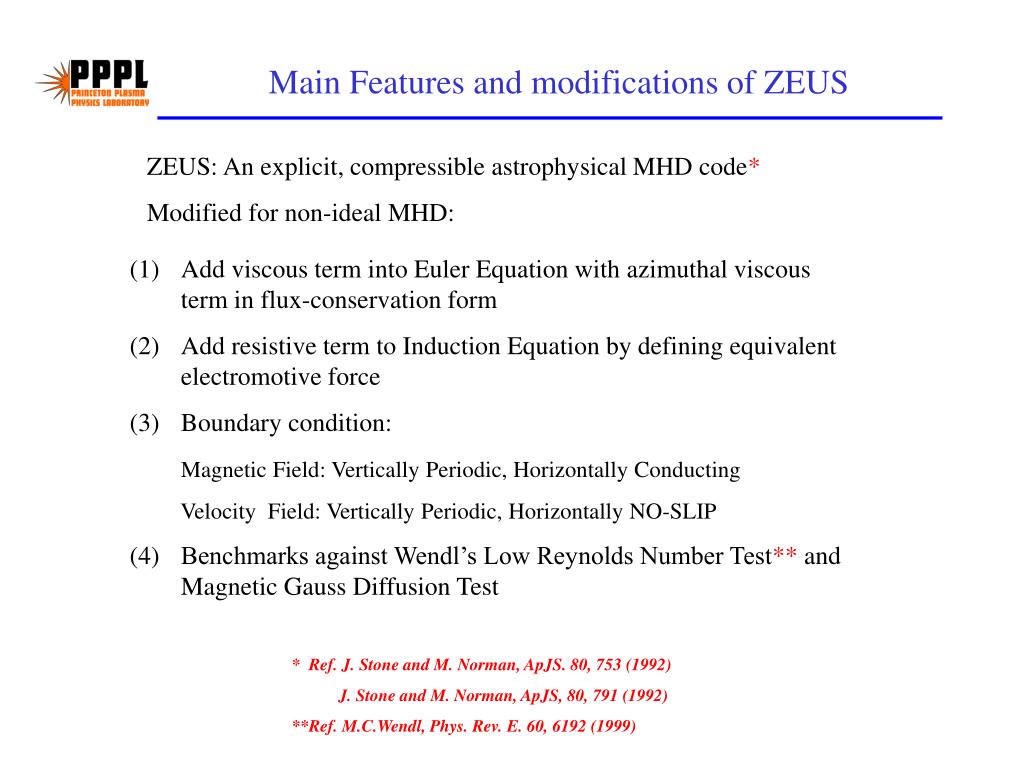 PPPL
PRINCETON PLASMA PHYSICS LABORATORY

Main Features and modifications of ZEUS

ZEUS: An explicit, compressible astrophysical MHD code*

Modified for non-ideal MHD:

(1) Add viscous term into Euler Equation with azimuthal viscous term in flux-conservation form

(2) Add resistive term to Induction Equation by defining equivalent electromotive force

(3) Boundary condition:

Magnetic Field: Vertically Periodic, Horizontally Conducting

Velocity Field: Vertically Periodic, Horizontally NO-SLIP

(4) Benchmarks against Wendl's Low Reynolds Number Test** and Magnetic Gauss Diffusion Test

* Ref. J. Stone and M. Norman, ApJS. 80, 753 (1992)

J. Stone and M. Norman, ApJS, 80, 791 (1992)

**Ref. M.C.Wendl, Phys. Rev. E. 60, 6192 (1999)